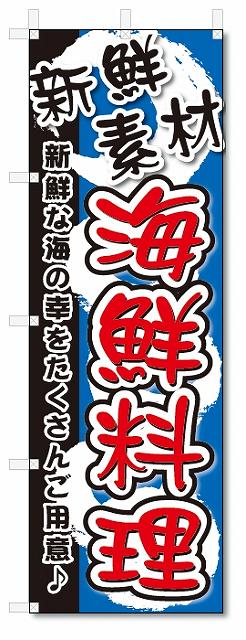 新鮮素材

海鮮料理

新鮮な海の幸をたくさんご用意♪